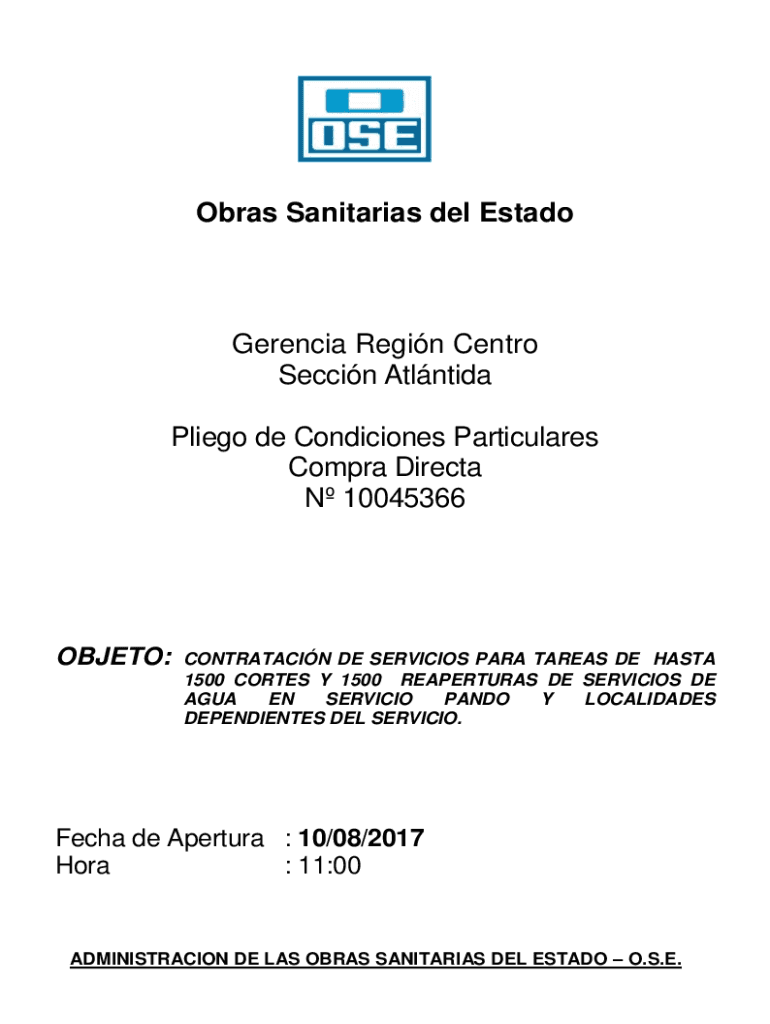 OSE

Obras Sanitarias del Estado

Gerencia Región Centro
Sección Atlántida

Pliego de Condiciones Particulares
Compra Directa
Nº 10045366

OBJETO: CONTRATACIÓN DE SERVICIOS PARA TAREAS DE HASTA 1500 CORTES Y 1500 REAPERTURAS DE SERVICIOS DE AGUA EN SERVICIO PANDO Y LOCALIDADES DEPENDIENTES DEL SERVICIO.

Fecha de Apertura : 10/08/2017
Hora : 11:00

ADMINISTRACION DE LAS OBRAS SANITARIAS DEL ESTADO – O.S.E.